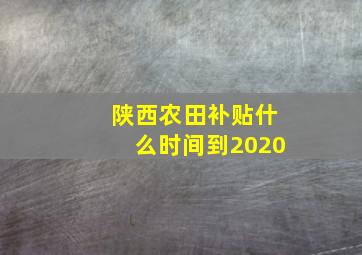 陕西农田补贴什么时间到2020